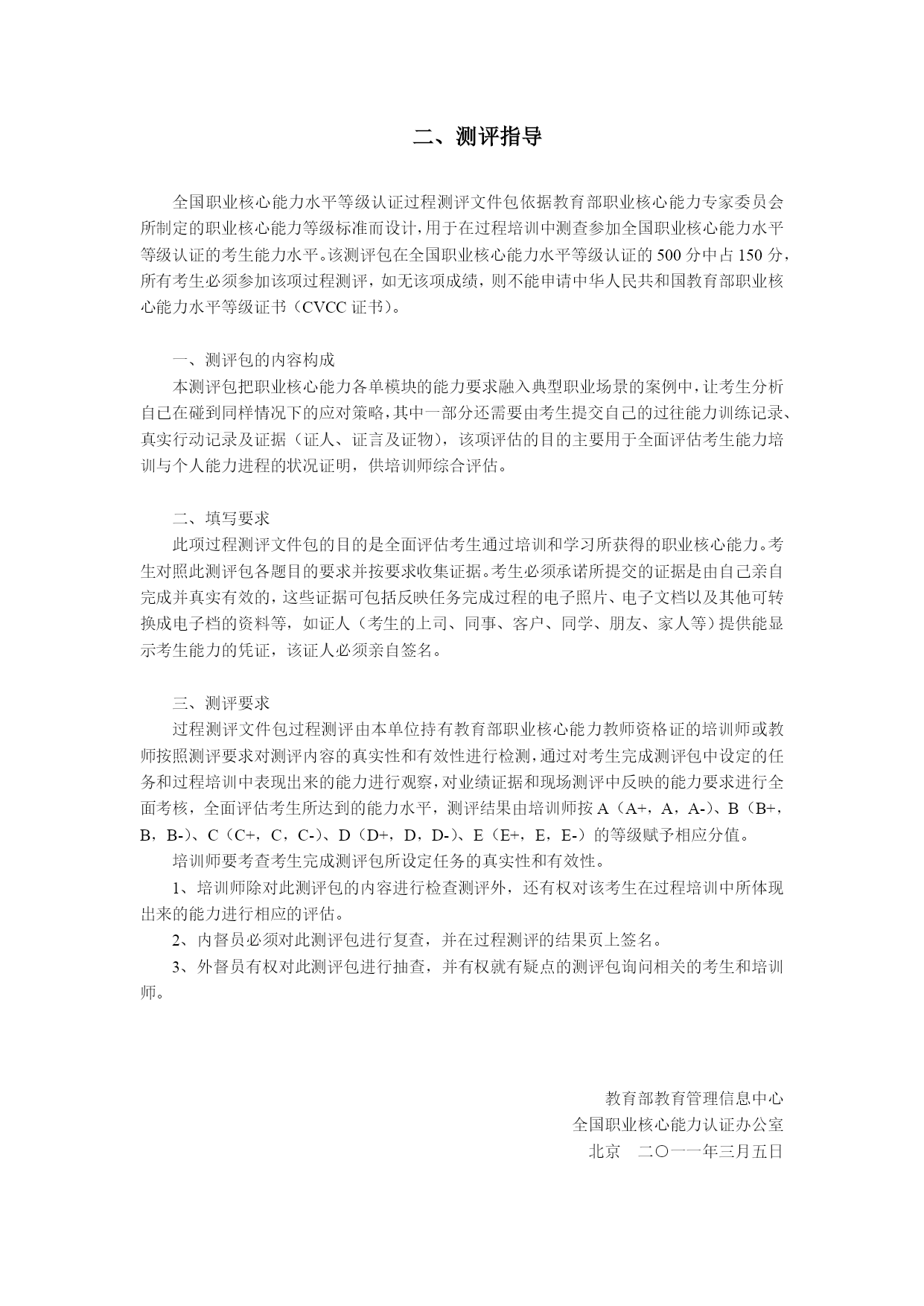 二、测评指导

全国职业核心能力水平等级认证过程测评文件包依据教育部职业核心能力专家委员会所制定的职业核心能力等级标准而设计，用于在过程培训中测查参加全国职业核心能力水平等级认证的考生能力水平。该测评包在全国职业核心能力水平等级认证的 500 分中占 150 分，所有考生必须参加该项过程测评，如无该项成绩，则不能申请中华人民共和国教育部职业核心能力水平等级证书（CVCC 证书）。

一、测评包的内容构成

本测评包把职业核心能力各单模块的能力要求融入典型职业场景的案例中，让考生分析自己在碰到同样情况下的应对策略，其中一部分还需要由考生提交自己的过往能力训练记录、真实行动记录及证据（证人、证言及证物），该项评估的目的主要用于全面评估考生能力培训与个人能力进程的状况证明，供培训师综合评估。

二、填写要求

此项过程测评文件包的目的是全面评估考生通过培训和学习所获得的职业核心能力。考生对照此测评包各题目的要求并按要求收集证据。考生必须承诺所提交的证据是由自己亲自完成并真实有效的，这些证据可包括反映任务完成过程的电子照片、电子文档以及其他可转换成电子档的资料等，如证人（考生的上司、同事、客户、同学、朋友、家人等）提供能显示考生能力的凭证，该证人必须亲自签名。

三、测评要求

过程测评文件包过程测评由本单位持有教育部职业核心能力教师资格证的培训师或教师按照测评要求对测评内容的真实性和有效性进行检测，通过对考生完成测评包中设定的任务和过程培训中表现出来的能力进行观察，对业绩证据和现场测评中反映的能力要求进行全面考核，全面评估考生所达到的能力水平，测评结果由培训师按 A（A+，A，A-）、B（B+，B，B-）、C（C+，C，C-）、D（D+，D，D-）、E（E+，E，E-）的等级赋予相应分值。

培训师要考查考生完成测评包所设定任务的真实性和有效性。

1、培训师除对此测评包的内容进行检查测评外，还有权对该考生在过程培训中所体现出来的能力进行相应的评估。

2、内督员必须对此测评包进行复查，并在过程测评的结果页上签名。

3、外督员有权对此测评包进行抽查，并有权就有疑点的测评包询问相关的考生和培训师。

教育部教育管理信息中心
全国职业核心能力认证办公室
北京　二〇一一年三月五日